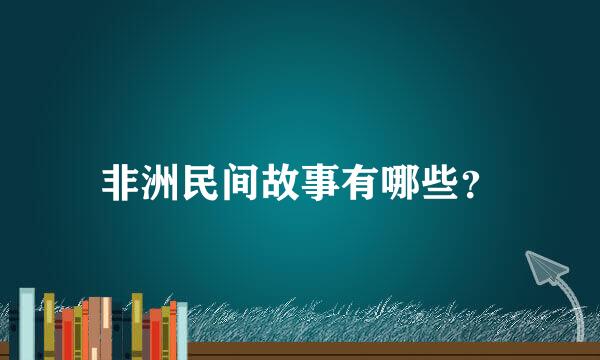 非洲民间故事有哪些？